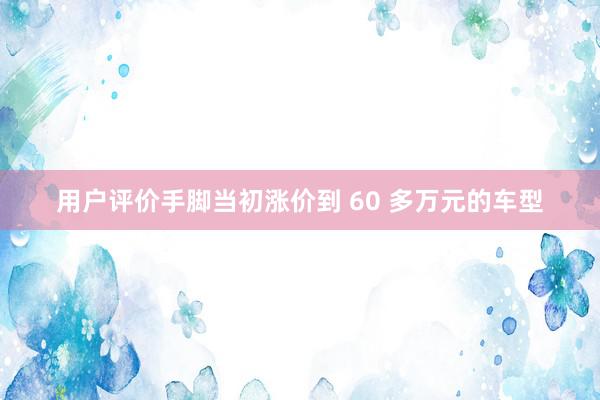 用户评价手脚当初涨价到 60 多万元的车型